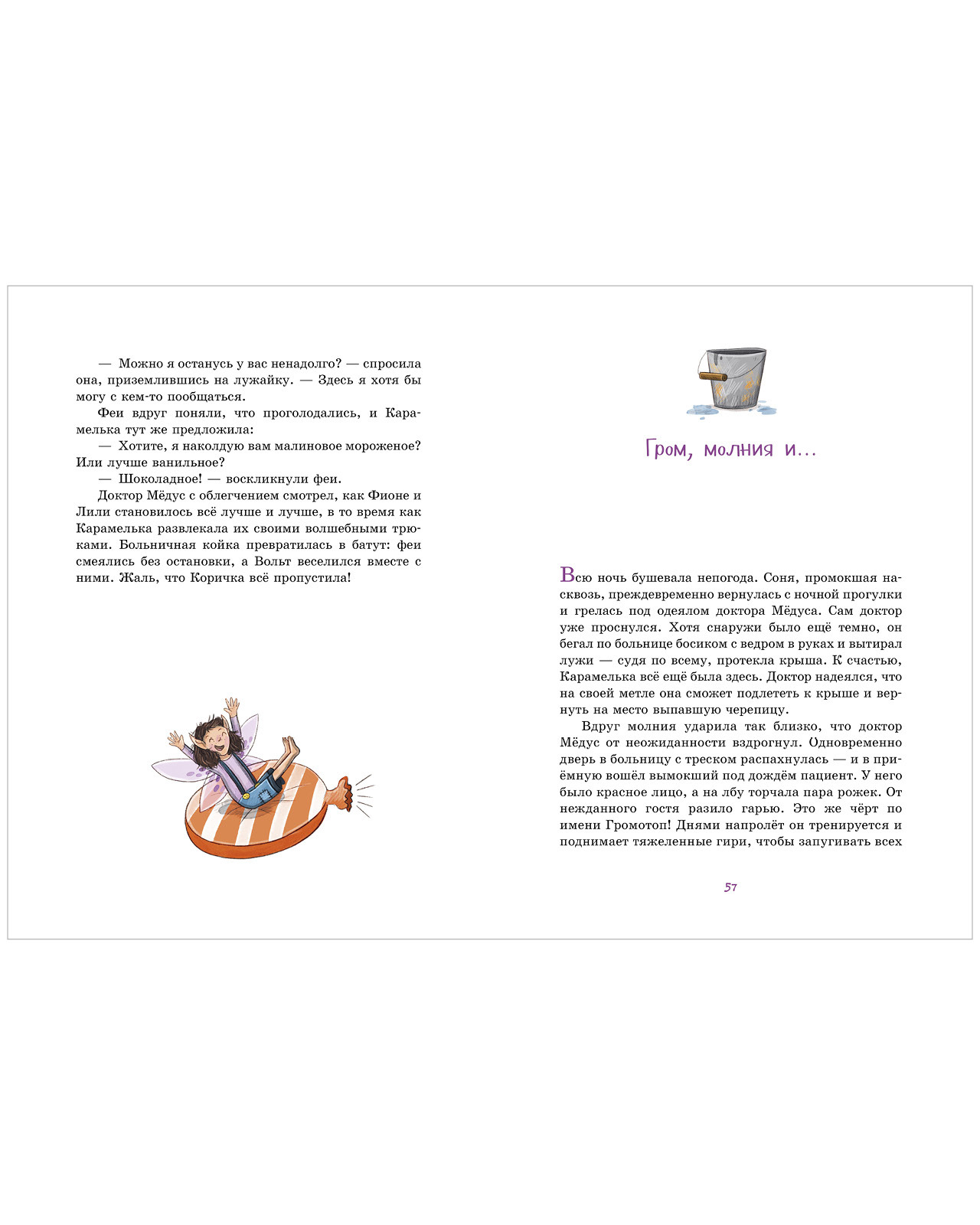 — Можно я останусь у вас ненадолго? — спросила она, приземлившись на лужайку. — Здесь я хотя бы могу с кем-то пообщаться.

Феи вдруг поняли, что проголодались, и Карамелька тут же предложила:

— Хотите, я наколдую вам малиновое мороженое? Или лучше ванильное?

— Шоколадное! — воскликнули феи.

Доктор Мёдус с облегчением смотрел, как Фионе и Лили становилось всё лучше и лучше, в то время как Карамелька развлекала их своими волшебными трюками. Больничная койка превратилась в батут: феи смеялись без остановки, а Вольт веселился вместе с ними. Жаль, что Коричка всё пропустила!

Гром, молния и...

Всю ночь бушевала непогода. Соня, промокшая насквозь, преждевременно вернулась с ночной прогулки и грелась под одеялом доктора Мёдуса. Сам доктор уже проснулся. Хотя снаружи было ещё темно, он бегал по больнице босиком с ведром в руках и вытирал лужи — судя по всему, протекла крыша. К счастью, Карамелька всё ещё была здесь. Доктор надеялся, что на своей метле она сможет подлететь к крыше и вернуть на место выпавшую черепицу.

Вдруг молния ударила так близко, что доктор Мёдус от неожиданности вздрогнул. Одновременно дверь в больницу с треском распахнулась — и в приёмную вошёл вымокший под дождём пациент. У него было красное лицо, а на лбу торчала пара рожек. От нежданного гостя разило гарью. Это же чёрт по имени Громотоп! Днями напролёт он тренируется и поднимает тяжеленные гири, чтобы запугивать всех

57